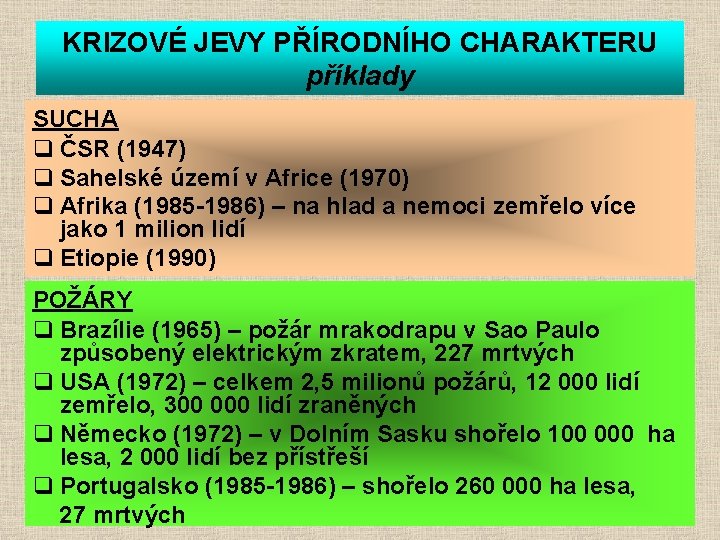 KRIZOVÉ JEVY PŘÍRODNÍHO CHARAKTERU
příklady

SUCHA
☐ ČSR (1947)
☐ Sahelské území v Africe (1970)
☐ Afrika (1985-1986) – na hlad a nemoci zemřelo více jako 1 milion lidí
☐ Etiopie (1990)

POŽÁRY
☐ Brazílie (1965) – požár mrakodrapu v Sao Paulo způsobený elektrickým zkratem, 227 mrtvých
☐ USA (1972) – celkem 2,5 milionů požárů, 12 000 lidí zemřelo, 300 000 lidí zraněných
☐ Německo (1972) – v Dolním Sasku shořelo 100 000 ha lesa, 2 000 lidí bez přístřeší
☐ Portugalsko (1985-1986) – shořelo 260 000 ha lesa, 27 mrtvých